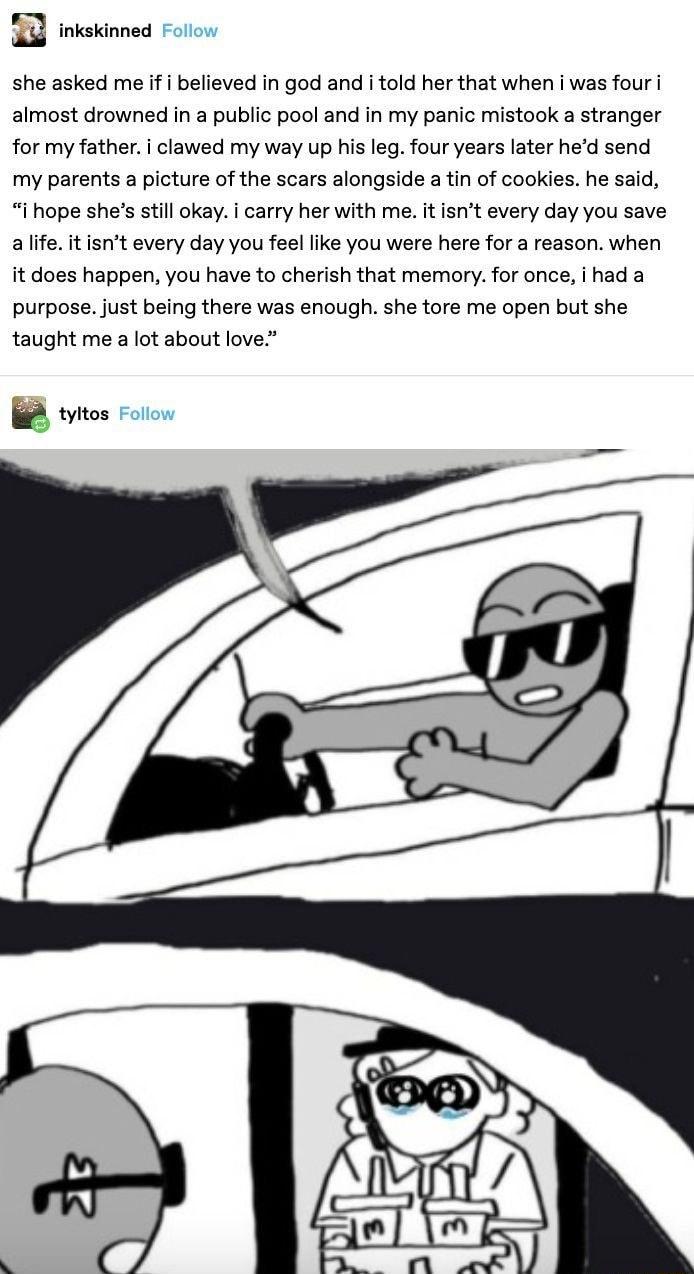 inkskinned Follow

she asked me if i believed in god and i told her that when i was four i almost drowned in a public pool and in my panic mistook a stranger for my father. i clawed my way up his leg. four years later he'd send my parents a picture of the scars alongside a tin of cookies. he said, "i hope she's still okay. i carry her with me. it isn't every day you save a life. it isn't every day you feel like you were here for a reason. when it does happen, you have to cherish that memory. for once, i had a purpose. just being there was enough. she tore me open but she taught me a lot about love."

tyltos Follow

m m